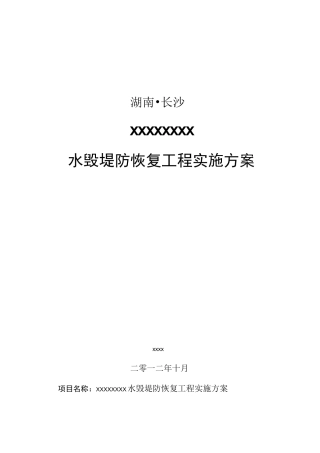 湖南•长沙

XXXXXXXX

水毁堤防恢复工程实施方案

xxxx

二零一二年十月

项目名称：xxxxxxxx 水毁堤防恢复工程实施方案